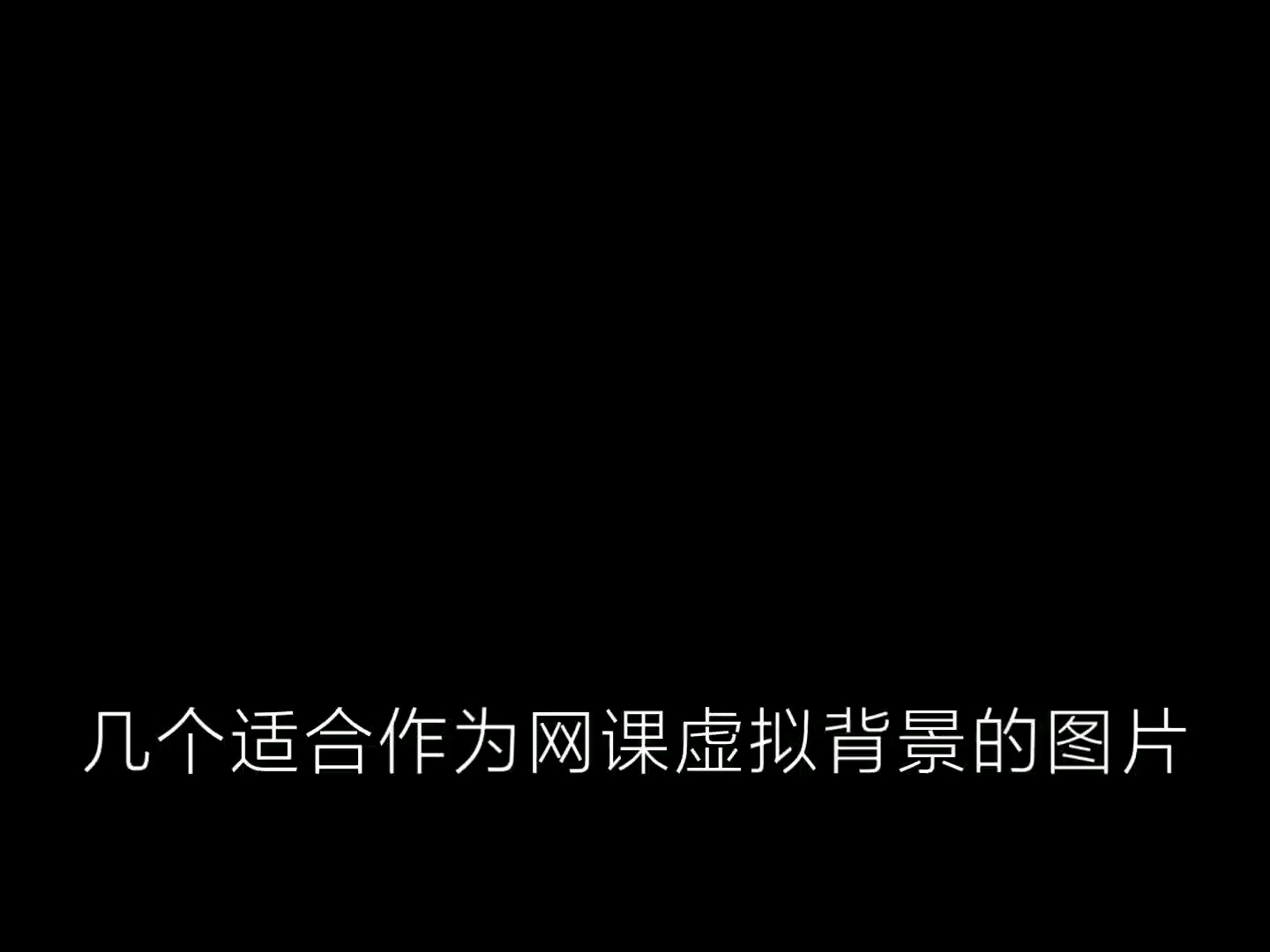 几个适合作为网课虚拟背景的图片